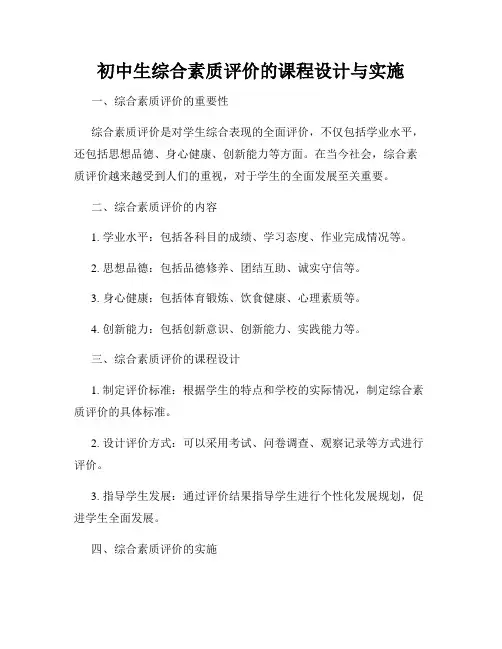 初中生综合素质评价的课程设计与实施

一、综合素质评价的重要性

综合素质评价是对学生综合表现的全面评价，不仅包括学业水平，还包括思想品德、身心健康、创新能力等方面。在当今社会，综合素质评价越来越受到人们的重视，对于学生的全面发展至关重要。

二、综合素质评价的内容

1. 学业水平：包括各科目的成绩、学习态度、作业完成情况等。

2. 思想品德：包括品德修养、团结互助、诚实守信等。

3. 身心健康：包括体育锻炼、饮食健康、心理素质等。

4. 创新能力：包括创新意识、创新能力、实践能力等。

三、综合素质评价的课程设计

1. 制定评价标准：根据学生的特点和学校的实际情况，制定综合素质评价的具体标准。

2. 设计评价方式：可以采用考试、问卷调查、观察记录等方式进行评价。

3. 指导学生发展：通过评价结果指导学生进行个性化发展规划，促进学生全面发展。

四、综合素质评价的实施